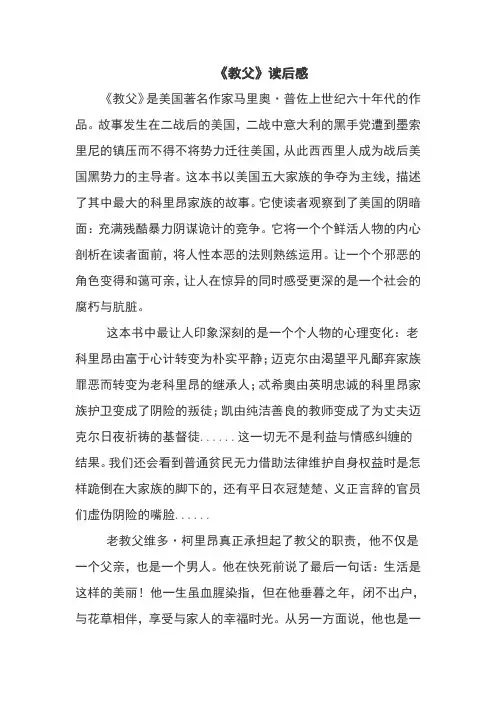 《教父》读后感

《教父》是美国著名作家马里奥·普佐上世纪六十年代的作品。故事发生在二战后的美国，二战中意大利的黑手党遭到墨索里尼的镇压而不得不将势力迁往美国，从此西西里人成为战后美国黑势力的主导者。这本书以美国五大家族的争夺为主线，描述了其中最大的科里昂家族的故事。它使读者观察到了美国的阴暗面：充满残酷暴力阴谋诡计的竞争。它将一个个鲜活人物的内心剖析在读者面前，将人性本恶的法则熟练运用。让一个个邪恶的角色变得和蔼可亲，让人在惊异的同时感受更深的是一个社会的腐朽与肮脏。

这本书中最让人印象深刻的是一个个人物的心理变化：老科里昂由富于心计转变为朴实平静；迈克尔由渴望平凡鄙弃家族罪恶而转变为老科里昂的继承人；忒希奥由英明忠诚的科里昂家族护卫变成了阴险的叛徒；凯由纯洁善良的教师变成了为丈夫迈克尔日夜祈祷的基督徒......这一切无不是利益与情感纠缠的结果。我们还会看到普通贫民无力借助法律维护自身权益时是怎样跪倒在大家族的脚下的，还有平日衣冠楚楚、义正言辞的官员们虚伪阴险的嘴脸......

老教父维多·柯里昂真正承担起了教父的职责，他不仅是一个父亲，也是一个男人。他在快死前说了最后一句话：生活是这样的美丽！他一生虽血腥染指，但在他垂暮之年，闭不出户，与花草相伴，享受与家人的幸福时光。从另一方面说，他也是一